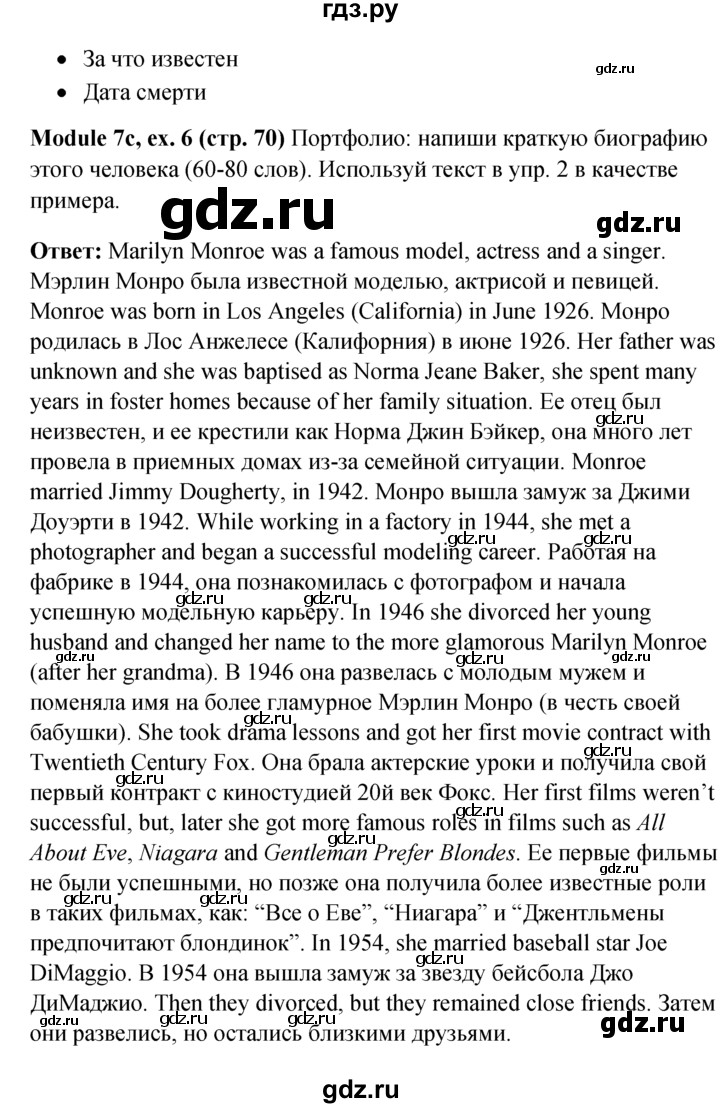 гдз.ру

• За что известен
• Дата смерти

Module 7c, ex. 6 (стр. 70) Портфолио: напиши краткую биографию этого человека (60-80 слов). Используй текст в упр. 2 в качестве примера.

Ответ: Marilyn Monroe was a famous model, actress and a singer. Мэрлин Монро была известной моделью, актрисой и певицей. Monroe was born in Los Angeles (California) in June 1926. Монро родилась в Лос Анжелесе (Калифорния) в июне 1926. Her father was unknown and she was baptised as Norma Jeane Baker, she spent many years in foster homes because of her family situation. Ее отец был неизвестен, и ее крестили как Норма Джин Бэйкер, она много лет провела в приемных домах из-за семейной ситуации. Monroe married Jimmy Dougherty, in 1942. Монро вышла замуж за Джими Доуэрти в 1942. While working in a factory in 1944, she met a photographer and began a successful modeling career. Работая на фабрике в 1944, она познакомилась с фотографом и начала успешную модельную карьеру. In 1946 she divorced her young husband and changed her name to the more glamorous Marilyn Monroe (after her grandma). В 1946 она развелась с молодым мужем и поменяла имя на более гламурное Мэрлин Монро (в честь своей бабушки). She took drama lessons and got her first movie contract with Twentieth Century Fox. Она брала актерские уроки и получила свой первый контракт с киностудией 20й век Фокс. Her first films weren't successful, but, later she got more famous roles in films such as All About Eve, Niagara and Gentleman Prefer Blondes. Ее первые фильмы не были успешными, но позже она получила более известные роли в таких фильмах, как: "Все о Еве", "Ниагара" и "Джентльмены предпочитают блондинок". In 1954, she married baseball star Joe DiMaggio. В 1954 она вышла замуж за звезду бейсбола Джо ДиМаджио. Then they divorced, but they remained close friends. Затем они развелись, но остались близкими друзьями.

gdz.ru